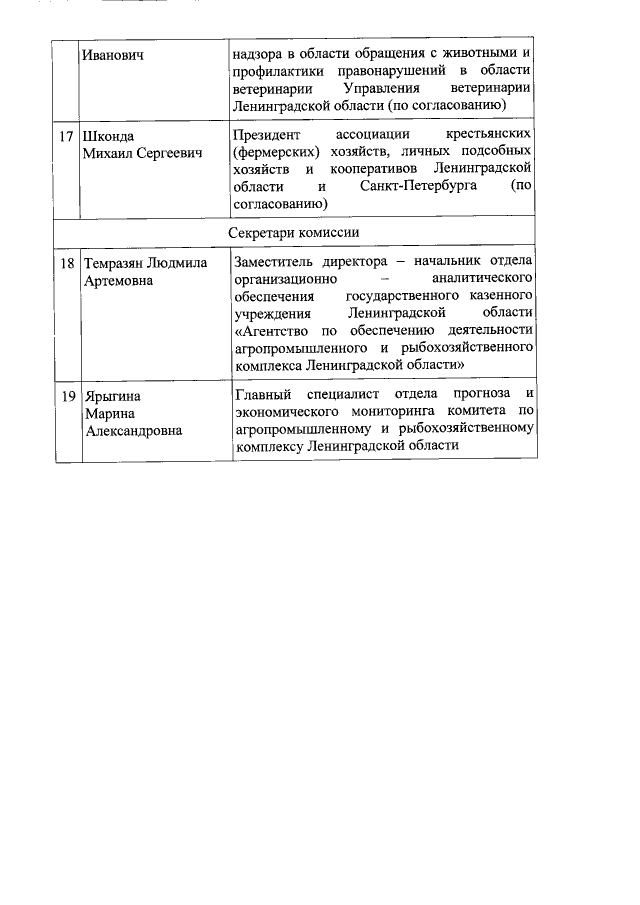 |  |  |  |
|---|---|---|
|  | Иванович | надзора в области обращения с животными и профилактики правонарушений в области ветеринарии Управления ветеринарии Ленинградской области (по согласованию) |
| 17 | Шконда Михаил Сергеевич | Президент ассоциации крестьянских (фермерских) хозяйств, личных подсобных хозяйств и кооперативов Ленинградской области и Санкт-Петербурга (по согласованию) |
| Секретари комиссии | | |
| 18 | Темразян Людмила Артемовна | Заместитель директора – начальник отдела организационно – аналитического обеспечения государственного казенного учреждения Ленинградской области «Агентство по обеспечению деятельности агропромышленного и рыбохозяйственного комплекса Ленинградской области» |
| 19 | Ярыгина Марина Александровна | Главный специалист отдела прогноза и экономического мониторинга комитета по агропромышленному и рыбохозяйственному комплексу Ленинградской области |